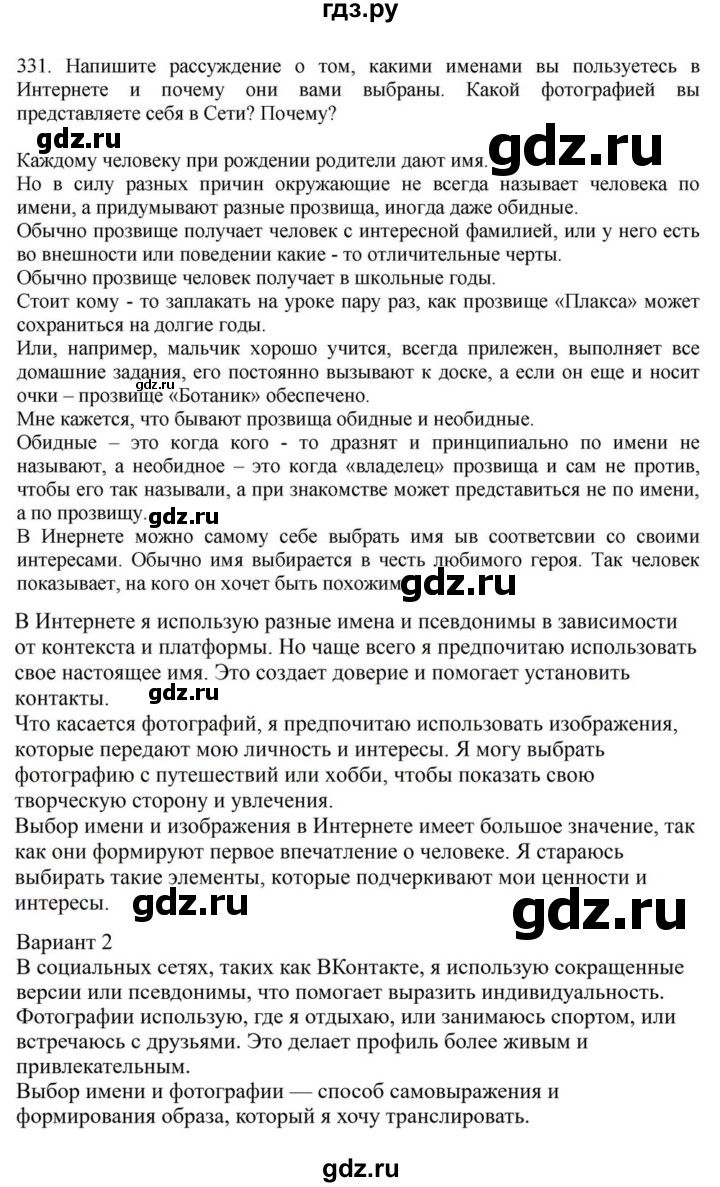 гдз.ру

331. Напишите рассуждение о том, какими именами вы пользуетесь в Интернете и почему они вами выбраны. Какой фотографией вы представляете себя в Сети? Почему?

gdz.ru

Каждому человеку при рождении родители дают имя. gdz.ru

Но в силу разных причин окружающие не всегда называет человека по имени, а придумывают разные прозвища, иногда даже обидные.

Обычно прозвище получает человек с интересной фамилией, или у него есть во внешности или поведении какие - то отличительные черты.

Обычно прозвище человек получает в школьные годы.

Стоит кому - то заплакать на уроке пару раз, как прозвище «Плакса» может сохраниться на долгие годы.

Или, например, мальчик хорошо учится, всегда прилежен, выполняет все домашние задания, его постоянно вызывают к доске, а если он еще и носит очки – прозвище «Ботаник» обеспечено. gdz.ru

Мне кажется, что бывают прозвища обидные и необидные.

Обидные – это когда кого - то дразнят и принципиально по имени не называют, а необидное – это когда «владелец» прозвища и сам не против, чтобы его так называли, а при знакомстве может представиться не по имени, а по прозвищу. gdz.ru

В Инернете можно самому себе выбрать имя ыв соответсвии со своими интересами. Обычно имя выбирается в честь любимого героя. Так человек показывает, на кого он хочет быть похожим. gdz.ru

В Интернете я использую разные имена и псевдонимы в зависимости от контекста и платформы. Но чаще всего я предпочитаю использовать свое настоящее имя. Это создает доверие и помогает установить контакты. gdz.ru

Что касается фотографий, я предпочитаю использовать изображения, которые передают мою личность и интересы. Я могу выбрать фотографию с путешествий или хобби, чтобы показать свою творческую сторону и увлечения.

Выбор имени и изображения в Интернете имеет большое значение, так как они формируют первое впечатление о человеке. Я стараюсь выбирать такие элементы, которые подчеркивают мои ценности и интересы. gdz.ru gdz.ru

Вариант 2

В социальных сетях, таких как ВКонтакте, я использую сокращенные версии или псевдонимы, что помогает выразить индивидуальность. Фотографии использую, где я отдыхаю, или занимаюсь спортом, или встречаюсь с друзьями. Это делает профиль более живым и привлекательным.

Выбор имени и фотографии — способ самовыражения и формирования образа, который я хочу транслировать.

gdz.ru